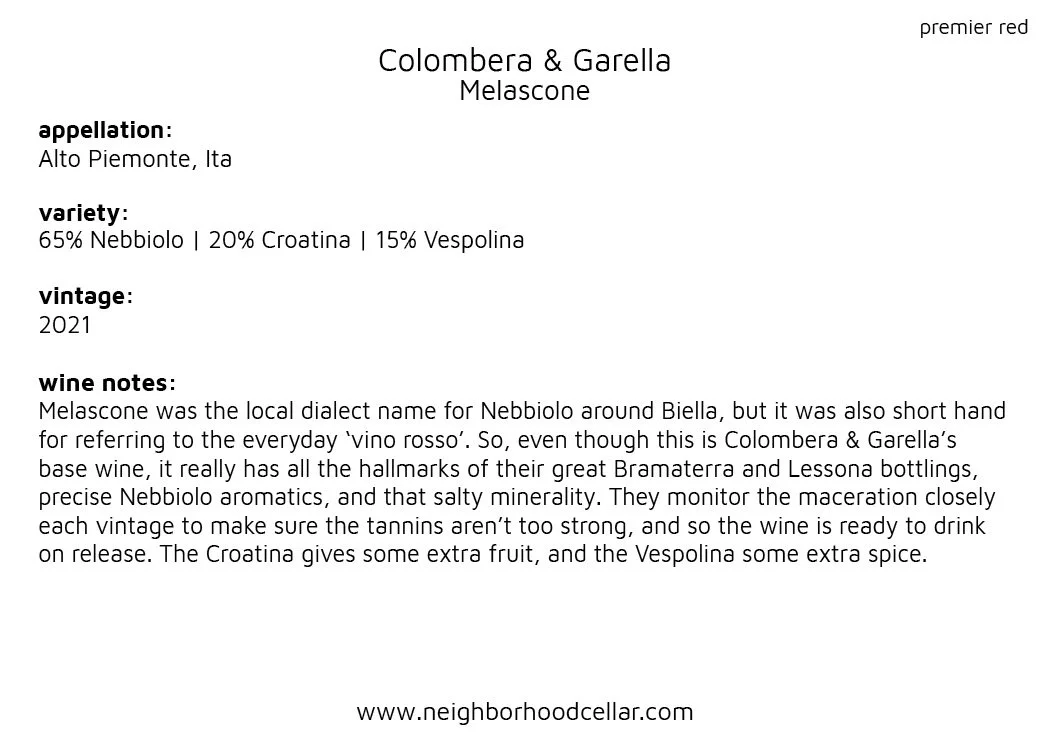 premier red

Colombera & Garella
Melascone

appellation:
Alto Piemonte, Ita

variety:
65% Nebbiolo | 20% Croatina | 15% Vespolina

vintage:
2021

wine notes:
Melascone was the local dialect name for Nebbiolo around Biella, but it was also short hand for referring to the everyday 'vino rosso'. So, even though this is Colombera & Garella's base wine, it really has all the hallmarks of their great Bramaterra and Lessona bottlings, precise Nebbiolo aromatics, and that salty minerality. They monitor the maceration closely each vintage to make sure the tannins aren't too strong, and so the wine is ready to drink on release. The Croatina gives some extra fruit, and the Vespolina some extra spice.

www.neighborhoodcellar.com